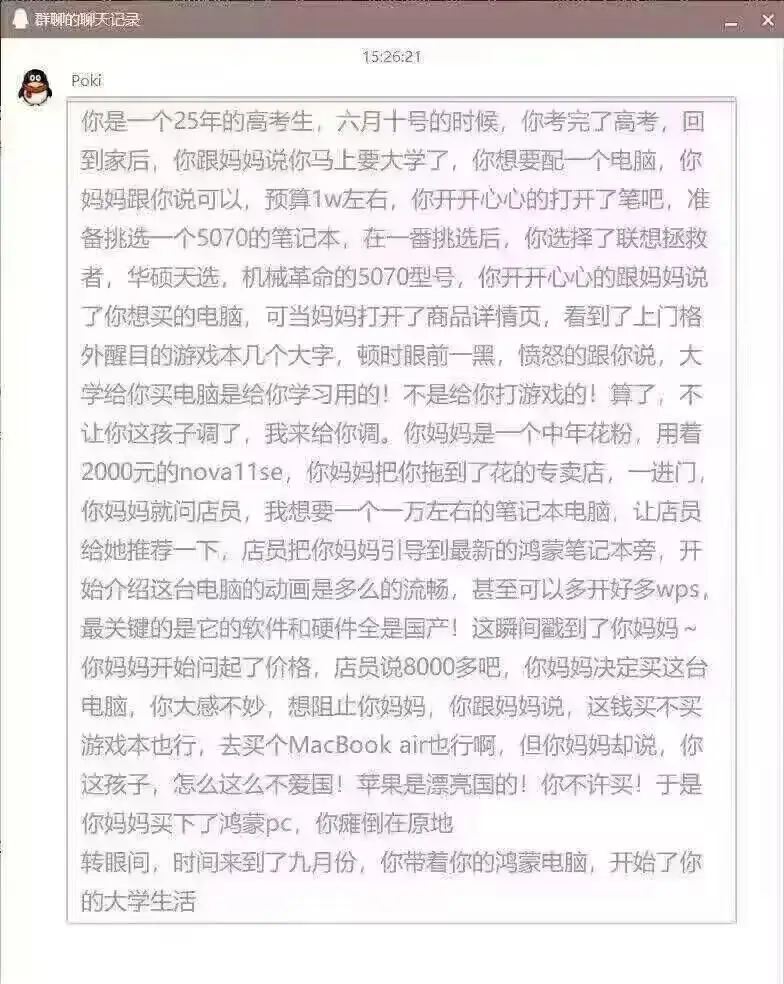 群聊的聊天记录

15:26:21

Poki

你是一个25年的高考生，六月十号的时候，你考完了高考，回到家后，你跟妈妈说你马上要大学了，你想要配一个电脑，你妈妈跟你说可以，预算1w左右，你开开心心的打开了笔吧，准备挑选一个5070的笔记本，在一番挑选后，你选择了联想拯救者，华硕天选，机械革命的5070型号，你开开心心的跟妈妈说了你想买的电脑，可当妈妈打开了商品详情页，看到了上门格外醒目的游戏本几个大字，顿时眼前一黑，愤怒的跟你说，大学给你买电脑是给你学习用的！不是给你打游戏的！算了，不让你这孩子调了，我来给你调。你妈妈是一个中年花粉，用着2000元的nova11se，你妈妈把你拖到了花的专卖店，一进门，你妈妈就问店员，我想要一个一万左右的笔记本电脑，让店员给她推荐一下，店员把你妈妈引导到最新的鸿蒙笔记本旁，开始介绍这台电脑的动画是多么的流畅，甚至可以多开好多wps，最关键的是它的软件和硬件全是国产！这瞬间戳到了你妈妈~你妈妈开始问起了价格，店员说8000多吧，你妈妈决定买这台电脑，你大感不妙，想阻止你妈妈，你跟妈妈说，这钱买不买游戏本也行，去买个MacBook air也行啊，但你妈妈却说，你这孩子，怎么这么不爱国！苹果是漂亮国的！你不许买！于是你妈妈买下了鸿蒙pc，你瘫倒在原地
转眼间，时间来到了九月份，你带着你的鸿蒙电脑，开始了你的大学生活